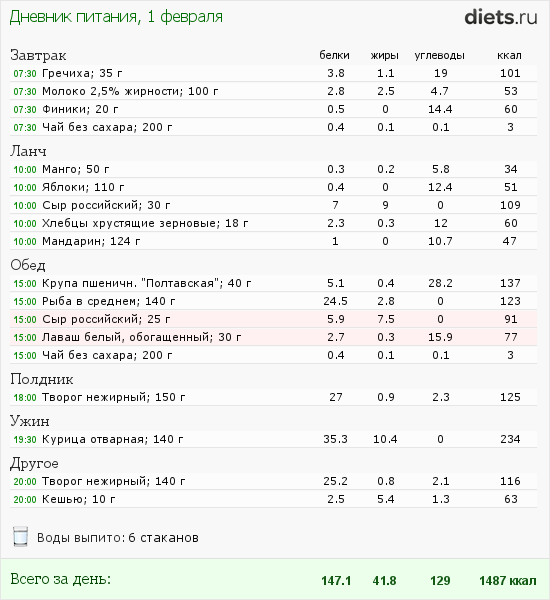 Дневник питания, 1 февраля

diets.ru

| Завтрак | белки | жиры | углеводы | ккал |
|---|---|---|---|---|
| 07:30 Гречиха; 35 г | 3.8 | 1.1 | 19 | 101 |
| 07:30 Молоко 2,5% жирности; 100 г | 2.8 | 2.5 | 4.7 | 53 |
| 07:30 Финики; 20 г | 0.5 | 0 | 14.4 | 60 |
| 07:30 Чай без сахара; 200 г | 0.4 | 0.1 | 0.1 | 3 |
| Ланч | | | | |
| 10:00 Манго; 50 г | 0.3 | 0.2 | 5.8 | 34 |
| 10:00 Яблоки; 110 г | 0.4 | 0 | 12.4 | 51 |
| 10:00 Сыр российский; 30 г | 7 | 9 | 0 | 109 |
| 10:00 Хлебцы хрустящие зерновые; 18 г | 2.3 | 0.3 | 12 | 60 |
| 10:00 Мандарин; 124 г | 1 | 0 | 10.7 | 47 |
| Обед | | | | |
| 15:00 Крупа пшеничн. "Полтавская"; 40 г | 5.1 | 0.4 | 28.2 | 137 |
| 15:00 Рыба в среднем; 140 г | 24.5 | 2.8 | 0 | 123 |
| 15:00 Сыр российский; 25 г | 5.9 | 7.5 | 0 | 91 |
| 15:00 Лаваш белый, обогащенный; 30 г | 2.7 | 0.3 | 15.9 | 77 |
| 15:00 Чай без сахара; 200 г | 0.4 | 0.1 | 0.1 | 3 |
| Полдник | | | | |
| 18:00 Творог нежирный; 150 г | 27 | 0.9 | 2.3 | 125 |
| Ужин | | | | |
| 19:30 Курица отварная; 140 г | 35.3 | 10.4 | 0 | 234 |
| Другое | | | | |
| 20:00 Творог нежирный; 140 г | 25.2 | 0.8 | 2.1 | 116 |
| 20:00 Кешью; 10 г | 2.5 | 5.4 | 1.3 | 63 |

Воды выпито: 6 стаканов

Всего за день: 147.1 41.8 129 1487 ккал